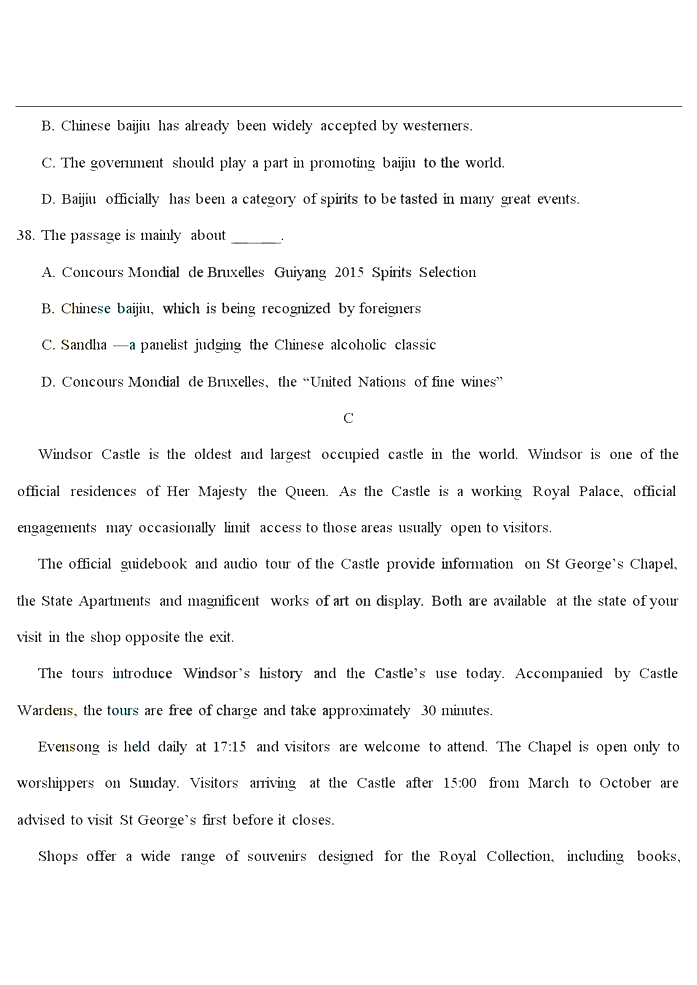 B. Chinese baijiu has already been widely accepted by westerners.

C. The government should play a part in promoting baijiu to the world.

D. Baijiu officially has been a category of spirits to be tasted in many great events.

38. The passage is mainly about ______.

A. Concours Mondial de Bruxelles Guiyang 2015 Spirits Selection

B. Chinese baijiu, which is being recognized by foreigners

C. Sandha —a panelist judging the Chinese alcoholic classic

D. Concours Mondial de Bruxelles, the “United Nations of fine wines”

C

Windsor Castle is the oldest and largest occupied castle in the world. Windsor is one of the official residences of Her Majesty the Queen. As the Castle is a working Royal Palace, official engagements may occasionally limit access to those areas usually open to visitors.

The official guidebook and audio tour of the Castle provide information on St George’s Chapel, the State Apartments and magnificent works of art on display. Both are available at the state of your visit in the shop opposite the exit.

The tours introduce Windsor’s history and the Castle’s use today. Accompanied by Castle Wardens, the tours are free of charge and take approximately 30 minutes.

Evensong is held daily at 17:15 and visitors are welcome to attend. The Chapel is open only to worshippers on Sunday. Visitors arriving at the Castle after 15:00 from March to October are advised to visit St George’s first before it closes.

Shops offer a wide range of souvenirs designed for the Royal Collection, including books,